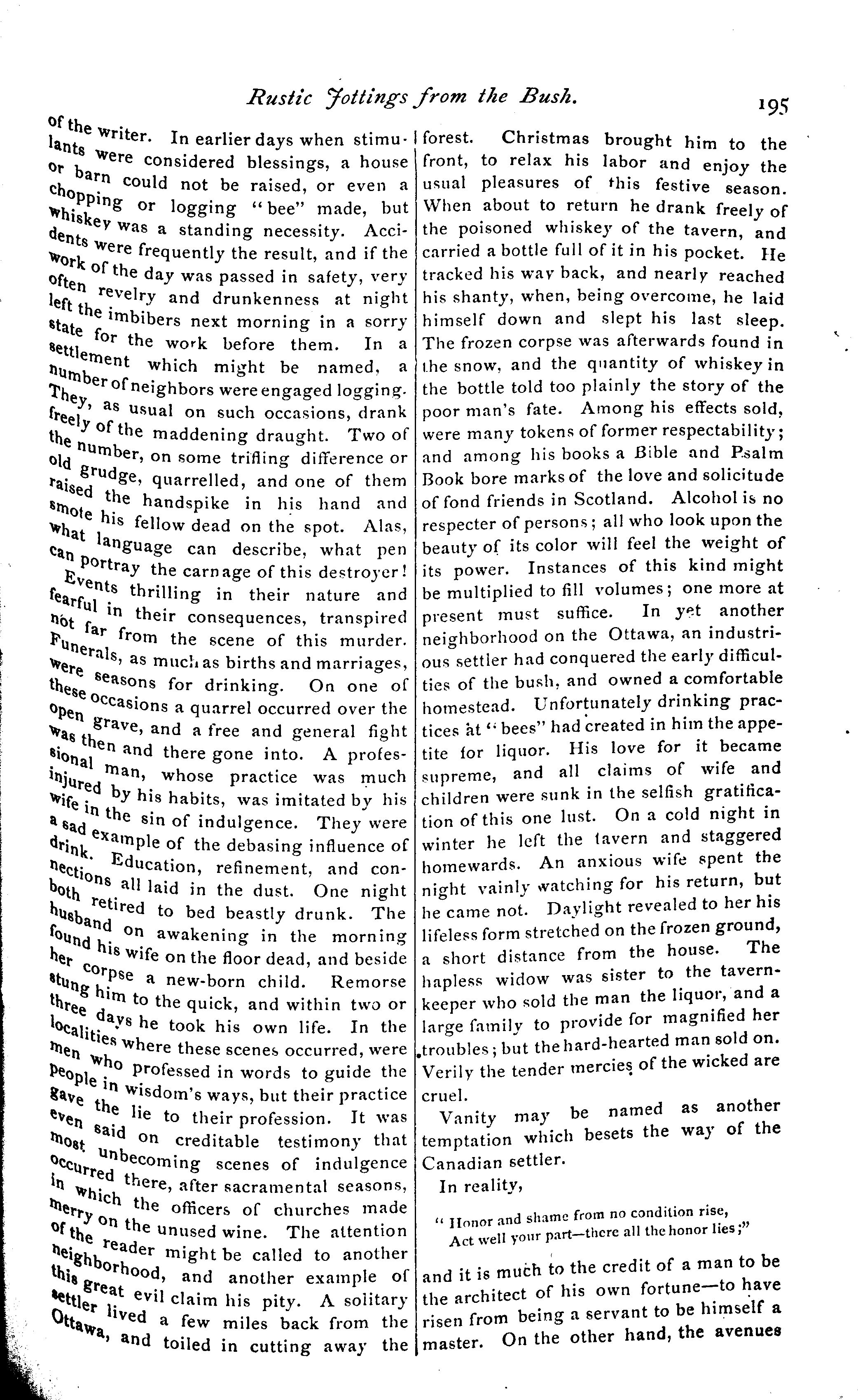 Rustic Jottings from the Bush. 195

of the writer. In earlier days when stimulants were considered blessings, a house or barn could not be raised, or even a chopping or logging "bee" made, but whiskey was a standing necessity. Accidents were frequently the result, and if the work of the day was passed in safety, very often revelry and drunkenness at night left the imbibers next morning in a sorry state for the work before them. In a settlement which might be named, a number of neighbors were engaged logging. They, as usual on such occasions, drank freely of the maddening draught. Two of the number, on some trifling difference or old grudge, quarrelled, and one of them raised the handspike in his hand and smote his fellow dead on the spot. Alas, what language can describe, what pen can portray the carnage of this destroyer! Events thrilling in their nature and fearful in their consequences, transpired not far from the scene of this murder. Funerals, as much as births and marriages, were seasons for drinking. On one of these occasions a quarrel occurred over the open grave, and a free and general fight was then and there gone into. A professional man, whose practice was much injured by his habits, was imitated by his wife in the sin of indulgence. They were a sad example of the debasing influence of drink. Education, refinement, and connections all laid in the dust. One night both retired to bed beastly drunk. The husband on awakening in the morning found his wife on the floor dead, and beside her corpse a new-born child. Remorse stung him to the quick, and within two or three days he took his own life. In the localities where these scenes occurred, were men who professed in words to guide the people in wisdom's ways, but their practice gave the lie to their profession. It was even said on creditable testimony that most unbecoming scenes of indulgence occurred there, after sacramental seasons, in which the officers of churches made merry on the unused wine. The attention of the reader might be called to another neighborhood, and another example of this great evil claim his pity. A solitary settler lived a few miles back from the Ottawa, and toiled in cutting away the forest. Christmas brought him to the front, to relax his labor and enjoy the usual pleasures of this festive season. When about to return he drank freely of the poisoned whiskey of the tavern, and carried a bottle full of it in his pocket. He tracked his way back, and nearly reached his shanty, when, being overcome, he laid himself down and slept his last sleep. The frozen corpse was afterwards found in the snow, and the quantity of whiskey in the bottle told too plainly the story of the poor man's fate. Among his effects sold, were many tokens of former respectability; and among his books a Bible and Psalm Book bore marks of the love and solicitude of fond friends in Scotland. Alcohol is no respecter of persons; all who look upon the beauty of its color will feel the weight of its power. Instances of this kind might be multiplied to fill volumes; one more at present must suffice. In yet another neighborhood on the Ottawa, an industrious settler had conquered the early difficulties of the bush, and owned a comfortable homestead. Unfortunately drinking practices at "bees" had created in him the appetite for liquor. His love for it became supreme, and all claims of wife and children were sunk in the selfish gratification of this one lust. On a cold night in winter he left the tavern and staggered homewards. An anxious wife spent the night vainly watching for his return, but he came not. Daylight revealed to her his lifeless form stretched on the frozen ground, a short distance from the house. The hapless widow was sister to the tavern-keeper who sold the man the liquor, and a large family to provide for magnified her troubles; but the hard-hearted man sold on. Verily the tender mercies of the wicked are cruel.

Vanity may be named as another temptation which besets the way of the Canadian settler.

In reality,

"Honor and shame from no condition rise,
Act well your part—there all the honor lies;"

and it is much to the credit of a man to be the architect of his own fortune—to have risen from being a servant to be himself a master. On the other hand, the avenues